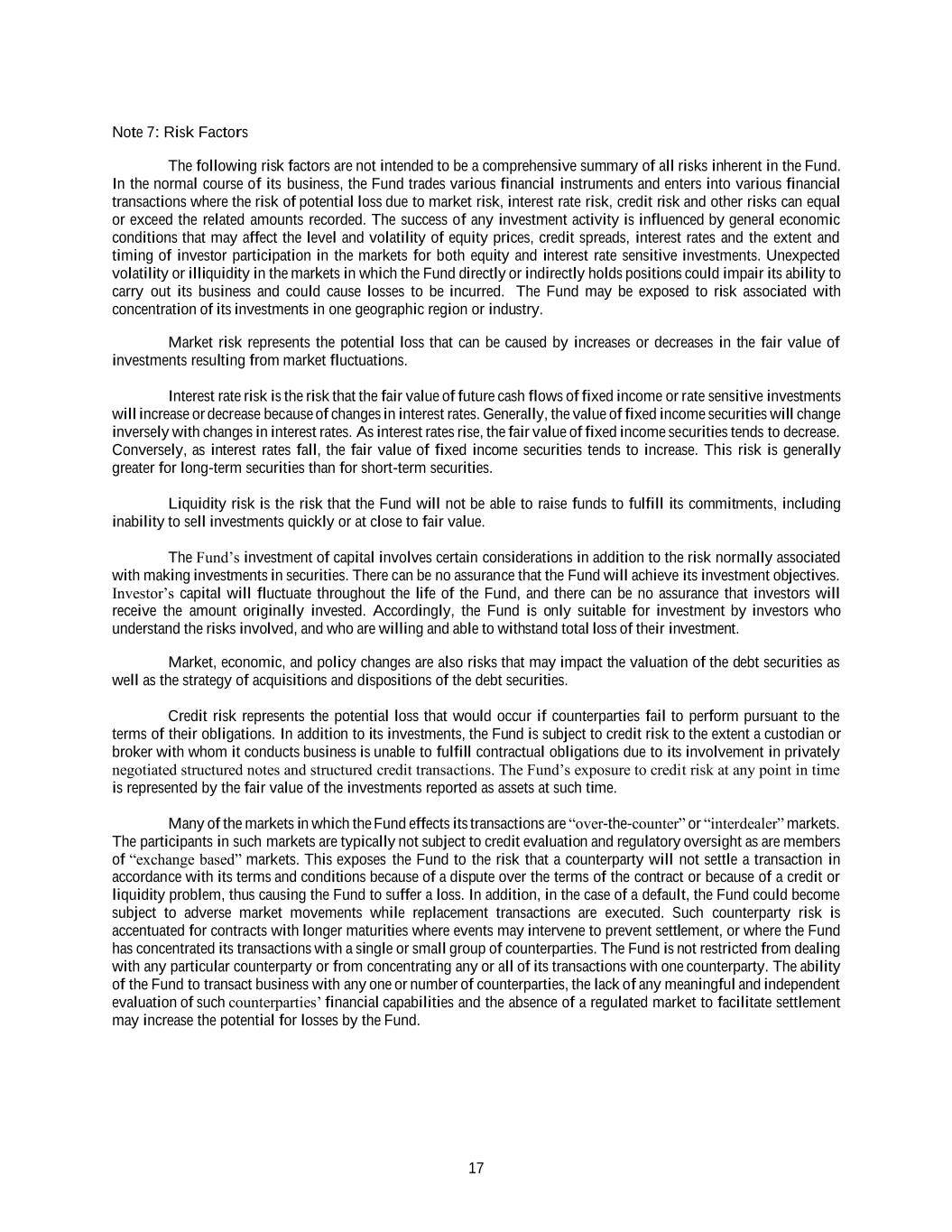 Note 7: Risk Factors

The following risk factors are not intended to be a comprehensive summary of all risks inherent in the Fund. In the normal course of its business, the Fund trades various financial instruments and enters into various financial transactions where the risk of potential loss due to market risk, interest rate risk, credit risk and other risks can equal or exceed the related amounts recorded. The success of any investment activity is influenced by general economic conditions that may affect the level and volatility of equity prices, credit spreads, interest rates and the extent and timing of investor participation in the markets for both equity and interest rate sensitive investments. Unexpected volatility or illiquidity in the markets in which the Fund directly or indirectly holds positions could impair its ability to carry out its business and could cause losses to be incurred. The Fund may be exposed to risk associated with concentration of its investments in one geographic region or industry.

Market risk represents the potential loss that can be caused by increases or decreases in the fair value of investments resulting from market fluctuations.

Interest rate risk is the risk that the fair value of future cash flows of fixed income or rate sensitive investments will increase or decrease because of changes in interest rates. Generally, the value of fixed income securities will change inversely with changes in interest rates. As interest rates rise, the fair value of fixed income securities tends to decrease. Conversely, as interest rates fall, the fair value of fixed income securities tends to increase. This risk is generally greater for long-term securities than for short-term securities.

Liquidity risk is the risk that the Fund will not be able to raise funds to fulfill its commitments, including inability to sell investments quickly or at close to fair value.

The Fund's investment of capital involves certain considerations in addition to the risk normally associated with making investments in securities. There can be no assurance that the Fund will achieve its investment objectives. Investor's capital will fluctuate throughout the life of the Fund, and there can be no assurance that investors will receive the amount originally invested. Accordingly, the Fund is only suitable for investment by investors who understand the risks involved, and who are willing and able to withstand total loss of their investment.

Market, economic, and policy changes are also risks that may impact the valuation of the debt securities as well as the strategy of acquisitions and dispositions of the debt securities.

Credit risk represents the potential loss that would occur if counterparties fail to perform pursuant to the terms of their obligations. In addition to its investments, the Fund is subject to credit risk to the extent a custodian or broker with whom it conducts business is unable to fulfill contractual obligations due to its involvement in privately negotiated structured notes and structured credit transactions. The Fund's exposure to credit risk at any point in time is represented by the fair value of the investments reported as assets at such time.

Many of the markets in which the Fund effects its transactions are "over-the-counter" or "interdealer" markets. The participants in such markets are typically not subject to credit evaluation and regulatory oversight as are members of "exchange based" markets. This exposes the Fund to the risk that a counterparty will not settle a transaction in accordance with its terms and conditions because of a dispute over the terms of the contract or because of a credit or liquidity problem, thus causing the Fund to suffer a loss. In addition, in the case of a default, the Fund could become subject to adverse market movements while replacement transactions are executed. Such counterparty risk is accentuated for contracts with longer maturities where events may intervene to prevent settlement, or where the Fund has concentrated its transactions with a single or small group of counterparties. The Fund is not restricted from dealing with any particular counterparty or from concentrating any or all of its transactions with one counterparty. The ability of the Fund to transact business with any one or number of counterparties, the lack of any meaningful and independent evaluation of such counterparties' financial capabilities and the absence of a regulated market to facilitate settlement may increase the potential for losses by the Fund.

17